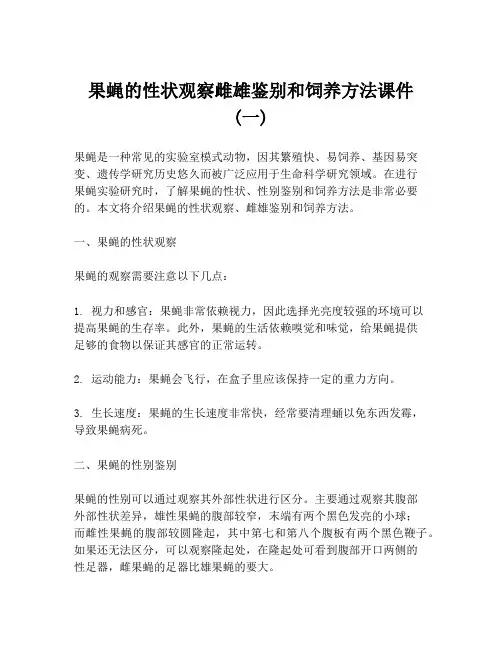 果蝇的性状观察雌雄鉴别和饲养方法课件（一）

果蝇是一种常见的实验室模式动物，因其繁殖快、易饲养、基因易突变、遗传学研究历史悠久而被广泛应用于生命科学研究领域。在进行果蝇实验研究时，了解果蝇的性状、性别鉴别和饲养方法是非常必要的。本文将介绍果蝇的性状观察、雌雄鉴别和饲养方法。

一、果蝇的性状观察

果蝇的观察需要注意以下几点：

1. 视力和感官：果蝇非常依赖视力，因此选择光亮度较强的环境可以提高果蝇的生存率。此外，果蝇的生活依赖嗅觉和味觉，给果蝇提供足够的食物以保证其感官的正常运转。

2. 运动能力：果蝇会飞行，在盒子里应该保持一定的重力方向。

3. 生长速度：果蝇的生长速度非常快，经常要清理蛹以免东西发霉，导致果蝇病死。

二、果蝇的性别鉴别

果蝇的性别可以通过观察其外部性状进行区分。主要通过观察其腹部外部性状差异，雄性果蝇的腹部较窄，末端有两个黑色发亮的小球；而雌性果蝇的腹部较圆隆起，其中第七和第八个腹板有两个黑色鞭子。如果还无法区分，可以观察隆起处，在隆起处可看到腹部开口两侧的性足器，雌果蝇的足器比雄果蝇的要大。